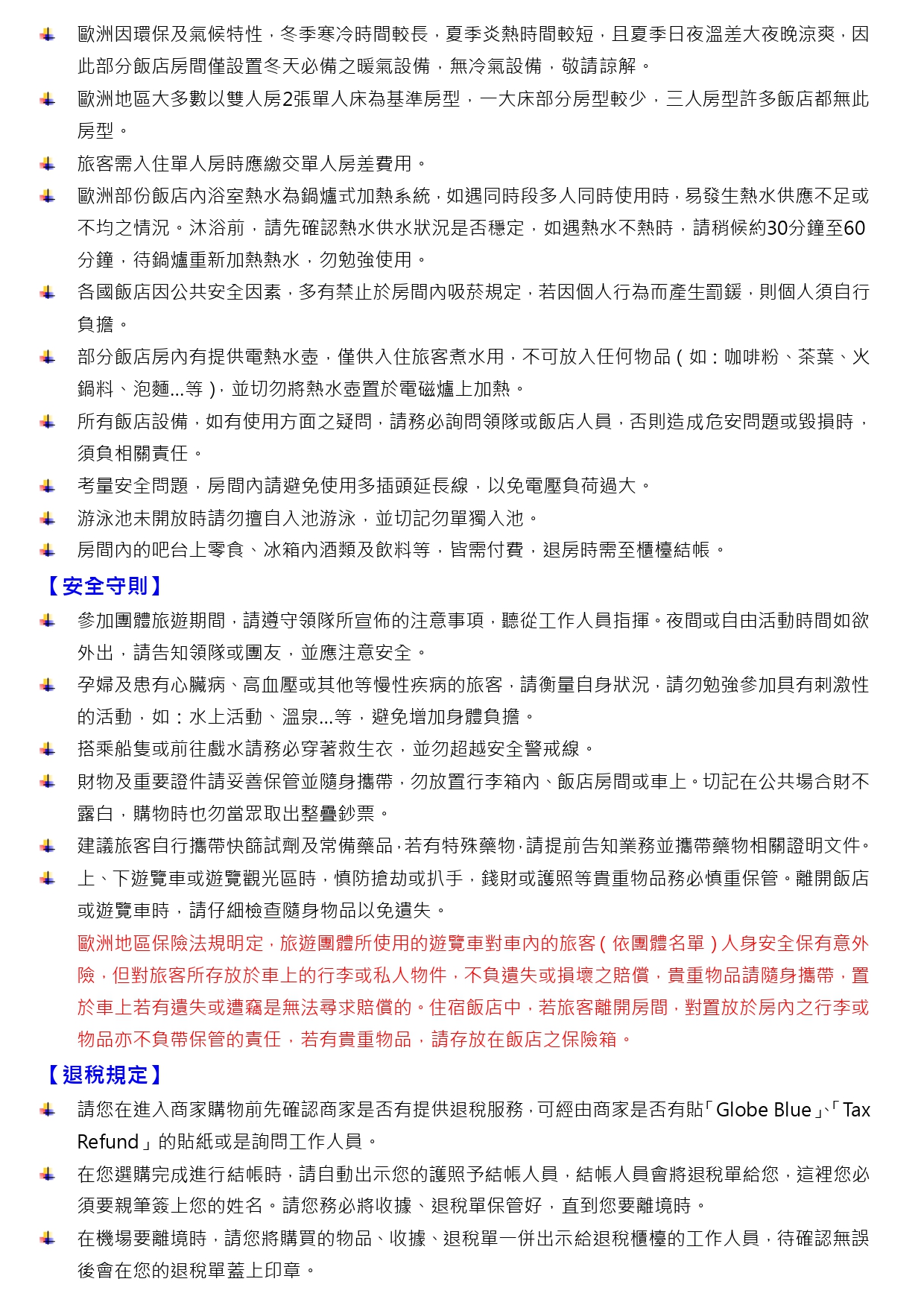 歐洲因環保及氣候特性，冬季寒冷時間較長，夏季炎熱時間較短，且夏季日夜溫差大夜晚涼爽，因此部分飯店房間僅設置冬天必備之暖氣設備，無冷氣設備，敬請諒解。

歐洲地區大多數以雙人房2張單人床為基準房型，一大床部分房型較少，三人房型許多飯店都無此房型。

旅客需入住單人房時應繳交單人房差費用。

歐洲部份飯店內浴室熱水為鍋爐式加熱系統，如遇同時段多人同時使用時，易發生熱水供應不足或不均之情況。沐浴前，請先確認熱水供水狀況是否穩定，如遇熱水不熱時，請稍候約30分鐘至60分鐘，待鍋爐重新加熱熱水，勿勉強使用。

各國飯店因公共安全因素，多有禁止於房間內吸菸規定，若因個人行為而產生罰鍰，則個人須自行負擔。

部分飯店房內有提供電熱水壺，僅供入住旅客煮水用，不可放入任何物品（如：咖啡粉、茶葉、火鍋料、泡麵...等），並切勿將熱水壺置於電磁爐上加熱。

所有飯店設備，如有使用方面之疑問，請務必詢問領隊或飯店人員，否則造成危安問題或毀損時，須負相關責任。

考量安全問題，房間內請避免使用多插頭延長線，以免電壓負荷過大。

游泳池未開放時請勿擅自入池游泳，並切記勿單獨入池。

房間內的吧台上零食、冰箱內酒類及飲料等，皆需付費，退房時需至櫃檯結帳。

【安全守則】

參加團體旅遊期間，請遵守領隊所宣佈的注意事項，聽從工作人員指揮。夜間或自由活動時間如欲外出，請告知領隊或團友，並應注意安全。

孕婦及患有心臟病、高血壓或其他等慢性疾病的旅客，請衡量自身狀況，請勿勉強參加具有刺激性的活動，如：水上活動、溫泉...等，避免增加身體負擔。

搭乘船隻或前往戲水請務必穿著救生衣，並勿超越安全警戒線。

財物及重要證件請妥善保管並隨身攜帶，勿放置行李箱內、飯店房間或車上。切記在公共場合財不露白，購物時也勿當眾取出整疊鈔票。

建議旅客自行攜帶快篩試劑及常備藥品，若有特殊藥物，請提前告知業務並攜帶藥物相關證明文件。

上、下遊覽車或遊覽觀光區時，慎防搶劫或扒手，錢財或護照等貴重物品務必慎重保管。離開飯店或遊覽車時，請仔細檢查隨身物品以免遺失。

歐洲地區保險法規明定，旅遊團體所使用的遊覽車對車內的旅客（依團體名單）人身安全保有意外險，但對旅客所存放於車上的行李或私人物件，不負遺失或損壞之賠償，貴重物品請隨身攜帶，置於車上若有遺失或遭竊是無法尋求賠償的。住宿飯店中，若旅客離開房間，對置放於房內之行李或物品亦不負帶保管的責任，若有貴重物品，請存放在飯店之保險箱。

【退稅規定】

請您在進入商家購物前先確認商家是否有提供退稅服務，可經由商家是否有貼「Globe Blue」、「Tax Refund」的貼紙或是詢問工作人員。

在您選購完成進行結帳時，請自動出示您的護照予結帳人員，結帳人員會將退稅單給您，這裡您必須要親筆簽上您的姓名。請您務必將收據、退稅單保管好，直到您要離境時。

在機場要離境時，請您將購買的物品、收據、退稅單一併出示給退稅櫃檯的工作人員，待確認無誤後會在您的退稅單蓋上印章。